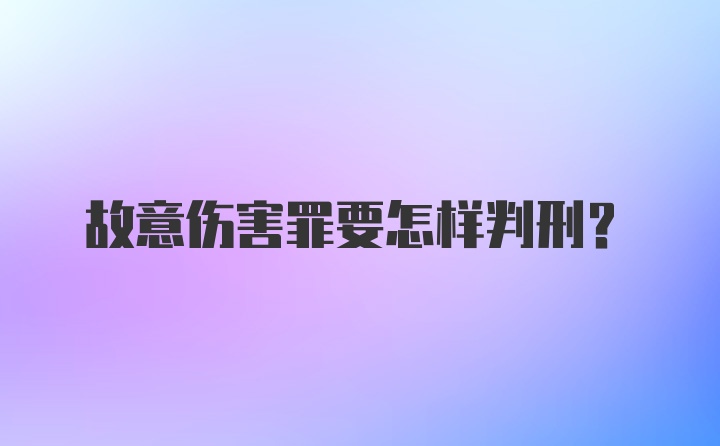 故意伤害罪要怎样判刑？